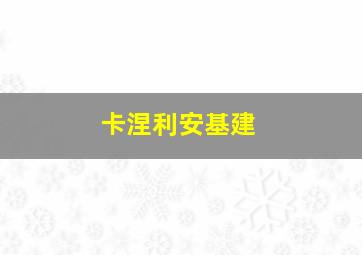 卡涅利安基建